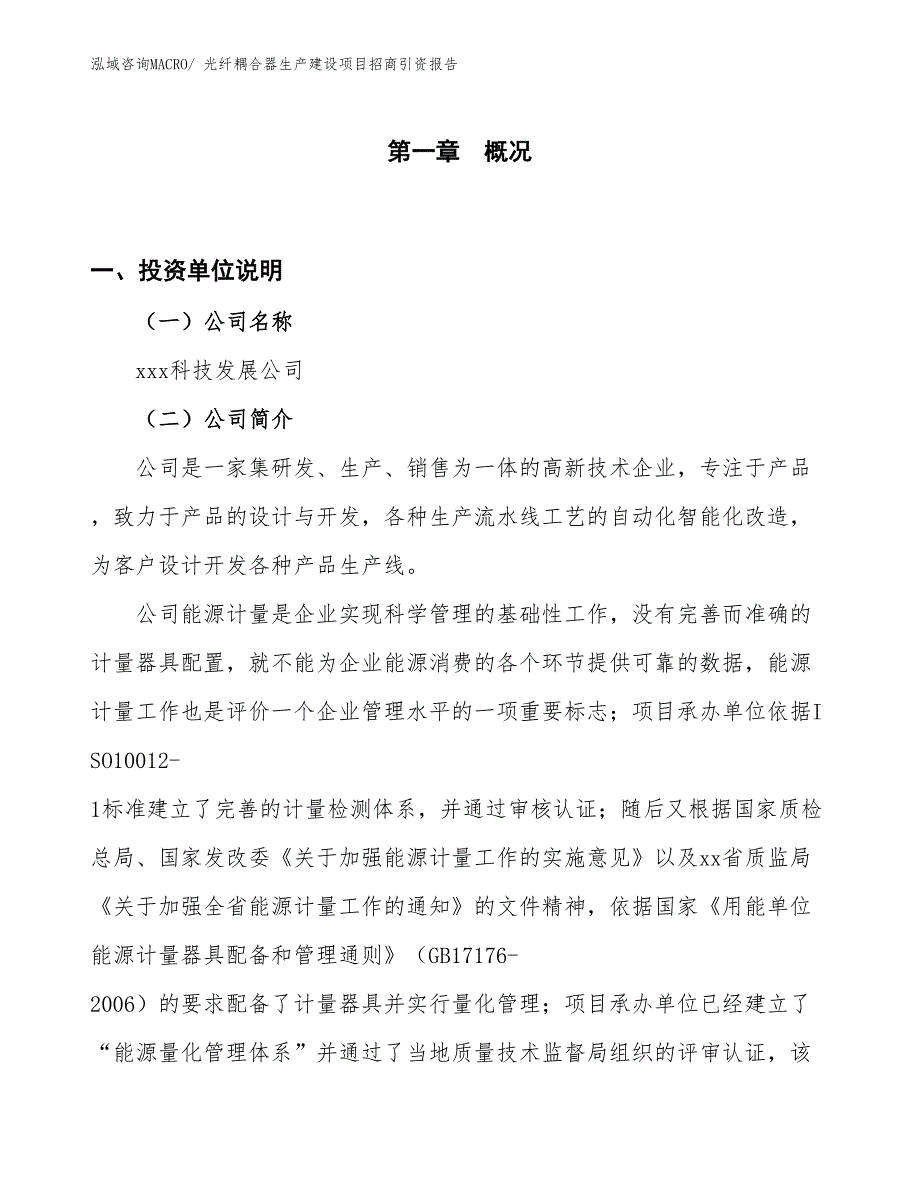 泓域咨询MACRO/ 光纤耦合器生产建设项目招商引资报告

第一章 概况

一、投资单位说明

（一）公司名称

xxx科技发展公司

（二）公司简介

公司是一家集研发、生产、销售为一体的高新技术企业，专注于产品，致力于产品的设计与开发，各种生产流水线工艺的自动化智能化改造，为客户设计开发各种产品生产线。

公司能源计量是企业实现科学管理的基础性工作，没有完善而准确的计量器具配置，就不能为企业能源消费的各个环节提供可靠的数据，能源计量工作也是评价一个企业管理水平的一项重要标志；项目承办单位依据ISO10012-1标准建立了完善的计量检测体系，并通过审核认证；随后又根据国家质检总局、国家发改委《关于加强能源计量工作的实施意见》以及xx省质监局《关于加强全省能源计量工作的通知》的文件精神，依据国家《用能单位能源计量器具配备和管理通则》（GB17176-2006）的要求配备了计量器具并实行量化管理；项目承办单位已经建立了“能源量化管理体系”并通过了当地质量技术监督局组织的评审认证，该